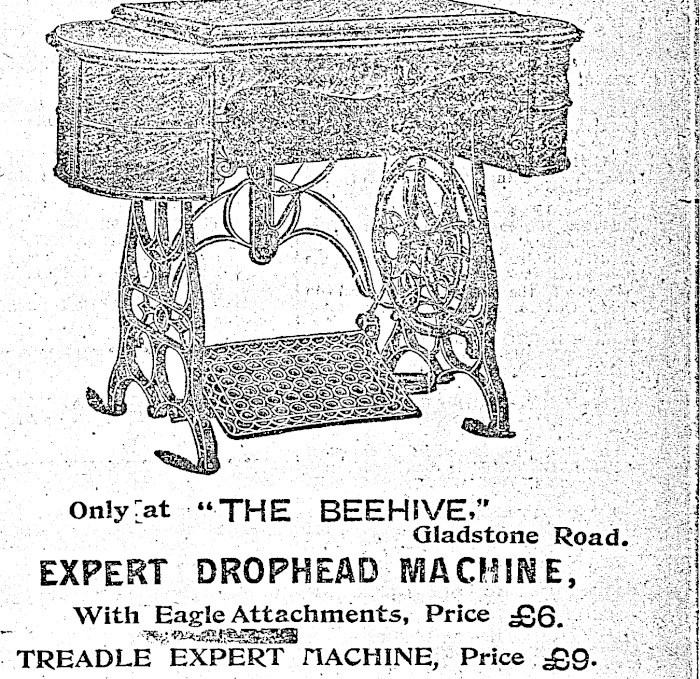 Only at "THE BEEHIVE," Gladstone Road.

EXPERT DROPHEAD MACHINE,

With Eagle Attachments, Price £6.

TREADLE EXPERT MACHINE, Price £9.